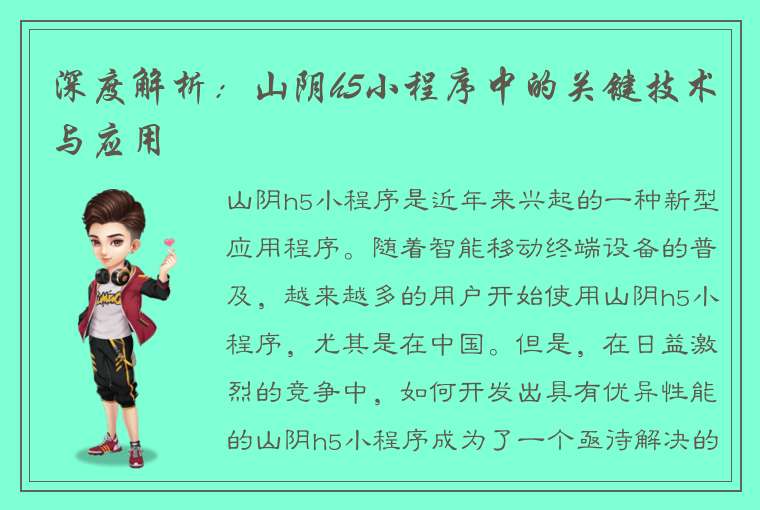 深度解析：山阴h5小程序中的关键技术与应用

山阴h5小程序是近年来兴起的一种新型应用程序。随着智能移动终端设备的普及，越来越多的用户开始使用山阴h5小程序，尤其是在中国。但是，在日益激烈的竞争中，如何开发出具有优异性能的山阴h5小程序成为了一个亟待解决的